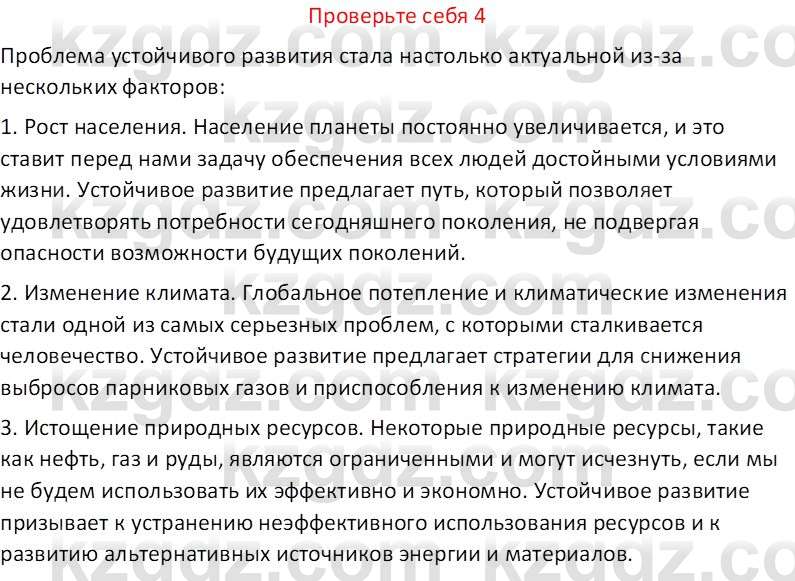 Проверьте себя 4

Проблема устойчивого развития стала настолько актуальной из-за нескольких факторов:

1. Рост населения. Население планеты постоянно увеличивается, и это ставит перед нами задачу обеспечения всех людей достойными условиями жизни. Устойчивое развитие предлагает путь, который позволяет удовлетворять потребности сегодняшнего поколения, не подвергая опасности возможности будущих поколений.

2. Изменение климата. Глобальное потепление и климатические изменения стали одной из самых серьезных проблем, с которыми сталкивается человечество. Устойчивое развитие предлагает стратегии для снижения выбросов парниковых газов и приспособления к изменению климата.

3. Истощение природных ресурсов. Некоторые природные ресурсы, такие как нефть, газ и руды, являются ограниченными и могут исчезнуть, если мы не будем использовать их эффективно и экономно. Устойчивое развитие призывает к устранению неэффективного использования ресурсов и к развитию альтернативных источников энергии и материалов.

kzgdz.com